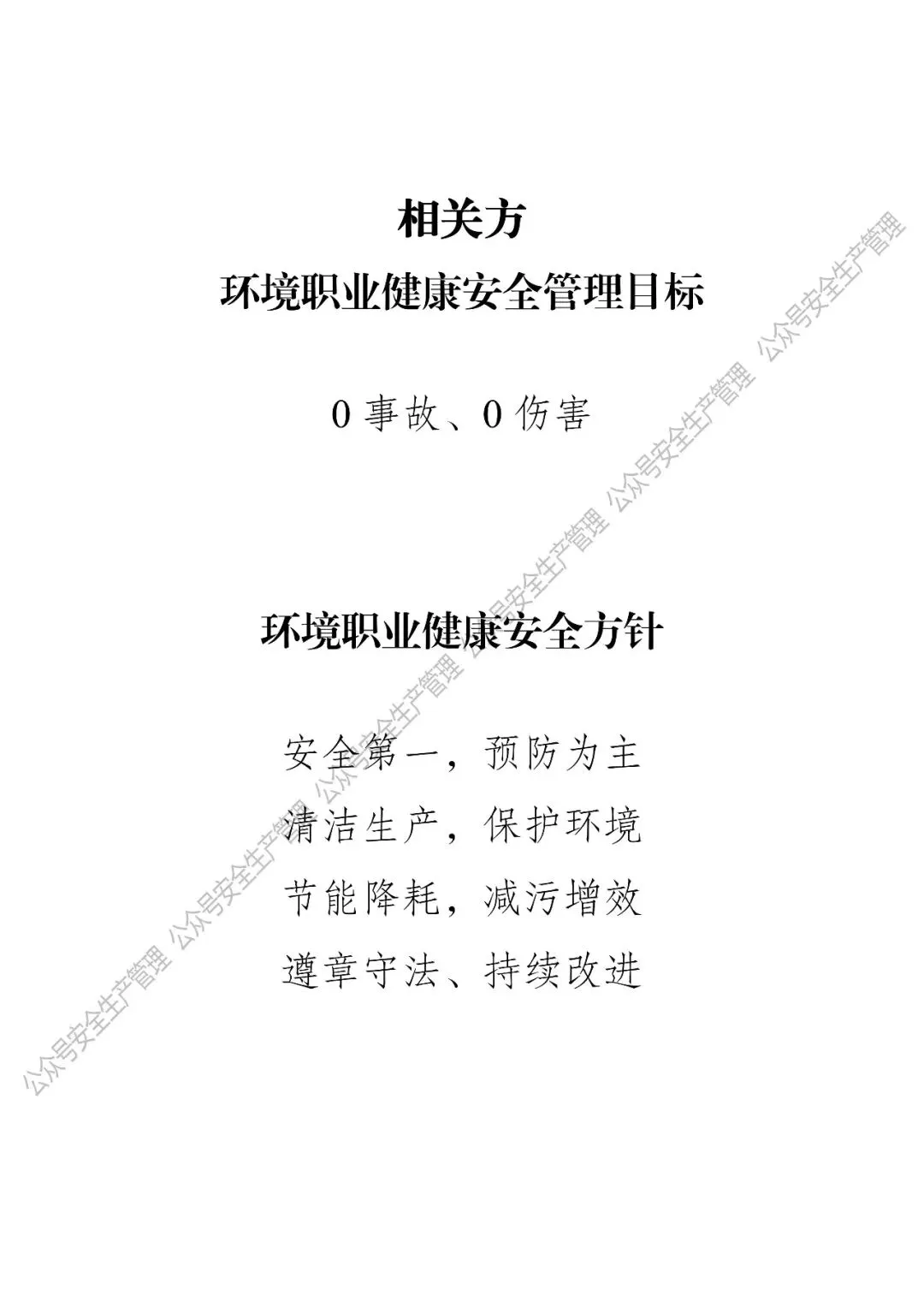 相关方
环境职业健康安全管理目标

0事故、0伤害

环境职业健康安全方针

安全第一，预防为主
清洁生产，保护环境
节能降耗，减污增效
遵章守法、持续改进

公众号安全生产管理